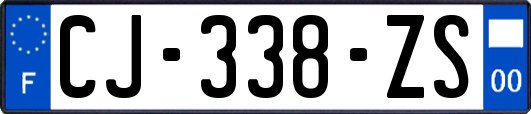 F
CJ-338-ZS
00